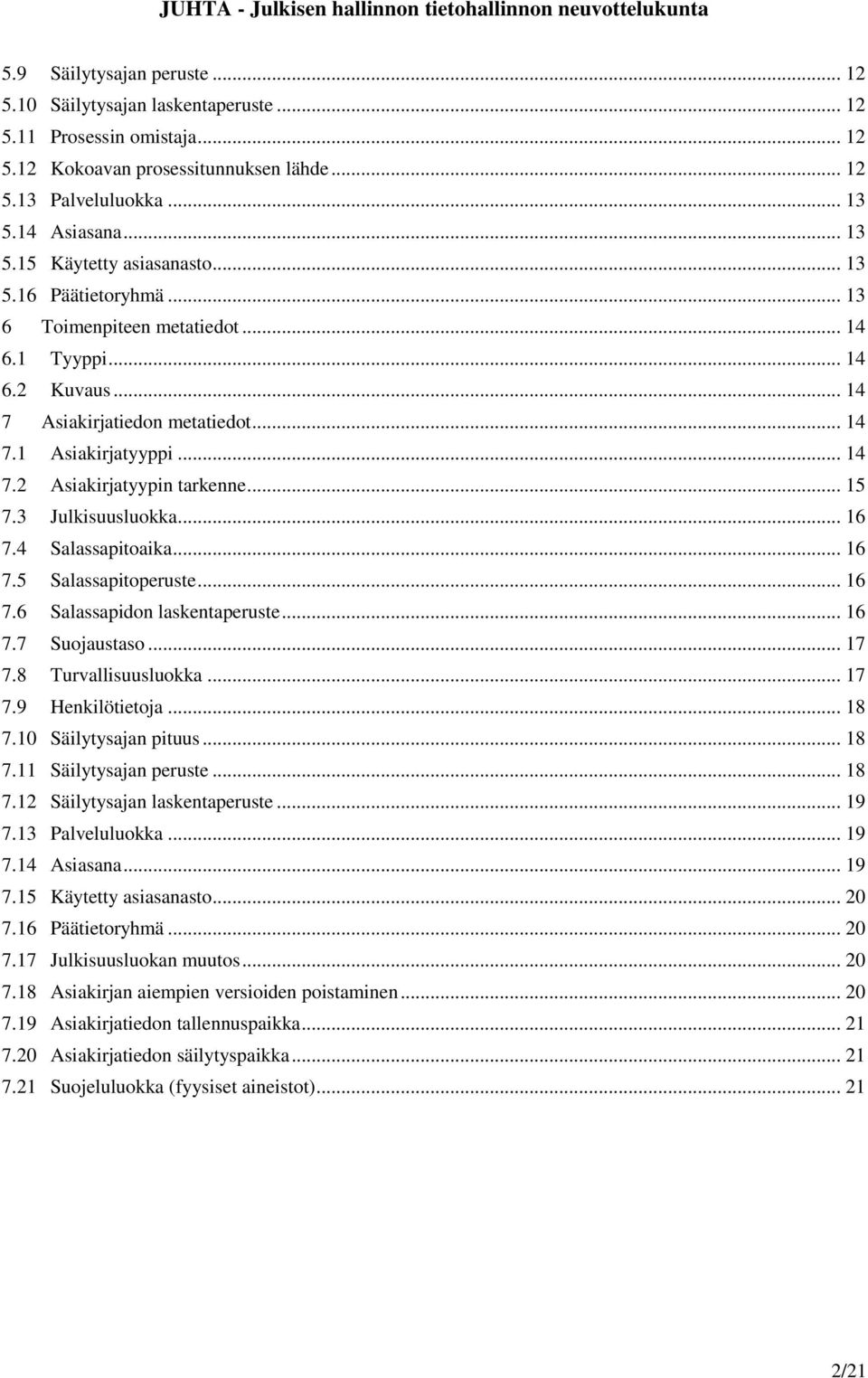 JUHTA - Julkisen hallinnon tietohallinnon neuvottelukunta

5.9 Säilytysajan peruste ... 12
5.10 Säilytysajan laskentaperuste ... 12
5.11 Prosessin omistaja ... 12
5.12 Kokoavan prosessitunnuksen lähde ... 12
5.13 Palveluluokka ... 13
5.14 Asiasana ... 13
5.15 Käytetty asiasanasto ... 13
5.16 Päätietoryhmä ... 13
6 Toimenpiteen metatiedot ... 14
6.1 Tyyppi ... 14
6.2 Kuvaus ... 14
7 Asiakirjatiedon metatiedot ... 14
7.1 Asiakirjatyyppi ... 14
7.2 Asiakirjatyypin tarkenne ... 15
7.3 Julkisuusluokka ... 16
7.4 Salassapitoaika ... 16
7.5 Salassapitoperuste ... 16
7.6 Salassapidon laskentaperuste ... 16
7.7 Suojaustaso ... 17
7.8 Turvallisuusluokka ... 17
7.9 Henkilötietoja ... 18
7.10 Säilytysajan pituus ... 18
7.11 Säilytysajan peruste ... 18
7.12 Säilytysajan laskentaperuste ... 19
7.13 Palveluluokka ... 19
7.14 Asiasana ... 19
7.15 Käytetty asiasanasto ... 20
7.16 Päätietoryhmä ... 20
7.17 Julkisuusluokan muutos ... 20
7.18 Asiakirjan aiempien versioiden poistaminen ... 20
7.19 Asiakirjatiedon tallennuspaikka ... 21
7.20 Asiakirjatiedon säilytyspaikka ... 21
7.21 Suojeluluokka (fyysiset aineistot) ... 21

2/21